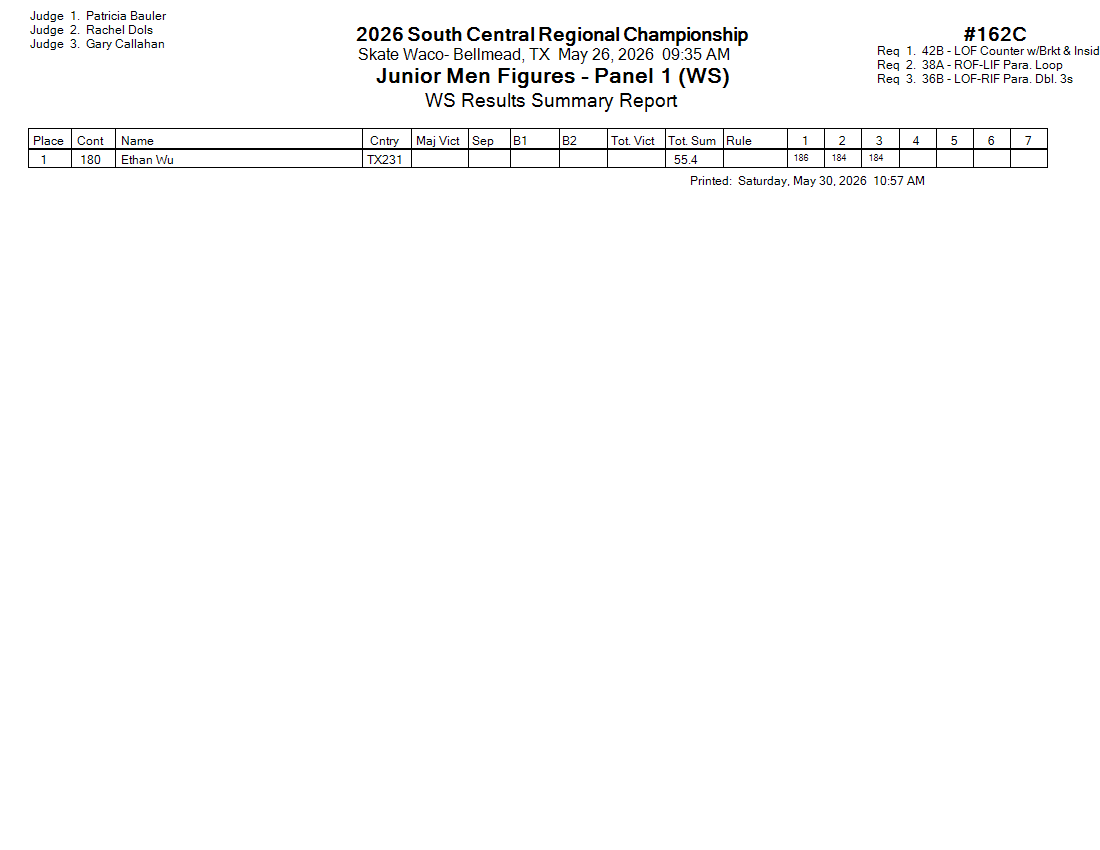 Judge 1. Patricia Bauler
Judge 2. Rachel Dols
Judge 3. Gary Callahan

2026 South Central Regional Championship
Skate Waco- Bellmead, TX May 26, 2026 09:35 AM
Junior Men Figures - Panel 1 (WS)
WS Results Summary Report

#162C
Req 1. 42B - LOF Counter w/Brkt & Insid
Req 2. 38A - ROF-LIF Para. Loop
Req 3. 36B - LOF-RIF Para. Dbl. 3s

| Place | Cont | Name | Cntry | Maj Vict | Sep | B1 | B2 | Tot. Vict | Tot. Sum | Rule | 1 | 2 | 3 | 4 | 5 | 6 | 7 |
|---|---|---|---|---|---|---|---|---|---|---|---|---|---|---|---|---|---|
| 1 | 180 | Ethan Wu | TX231 | | | | | | 55.4 | | 186 | 184 | 184 | | | | |

Printed: Saturday, May 30, 2026 10:57 AM